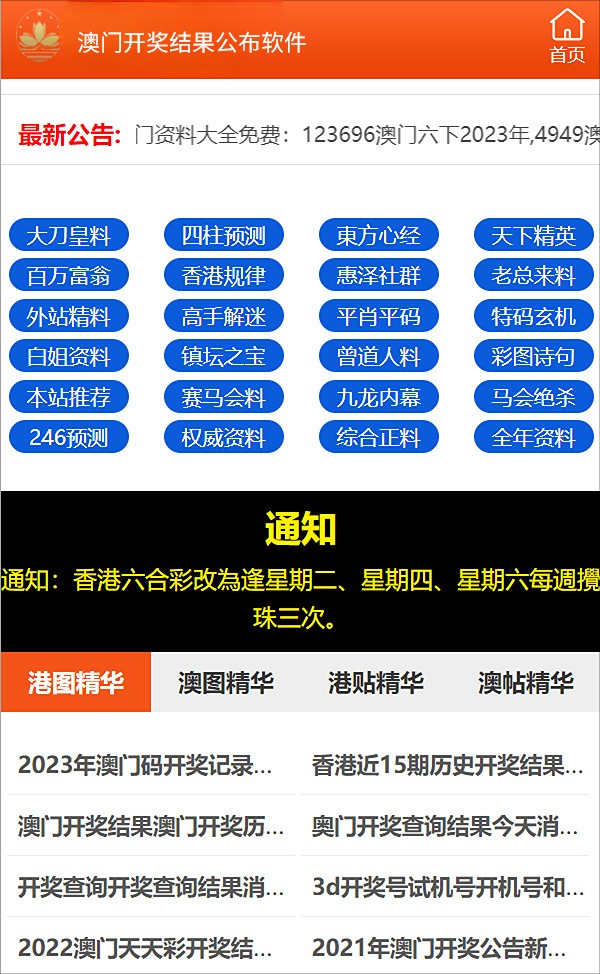 澳门开奖结果公布软件

首页

最新公告: 门资料大全免费：123696澳门六下2023年,4949澳

大刀皇料
四柱预测
東方心经
天下精英
百万富翁
香港规律
惠泽社群
老总来料
外站精料
高手解迷
平肖平码
特码玄机
白姐资料
镇坛之宝
曾道人料
彩图诗句
本站推荐
赛马会料
九龙内幕
马会绝杀
246预测
权威资料
综合正料
全年资料

通知

通知：香港六合彩改為逢星期二、星期四、星期六每週攪珠三次。

港图精华
澳图精华
港贴精华
澳帖精华

2023年澳门码开奖记录...
香港近15期历史开奖结果...
澳门开奖结果澳门开奖历...
奥门开奖查询结果今天消...
开奖查询开奖查询结果消...
3d开奖号试机号开机号和...
2022澳门天天彩开奖结...
2021年澳门开奖公告新...